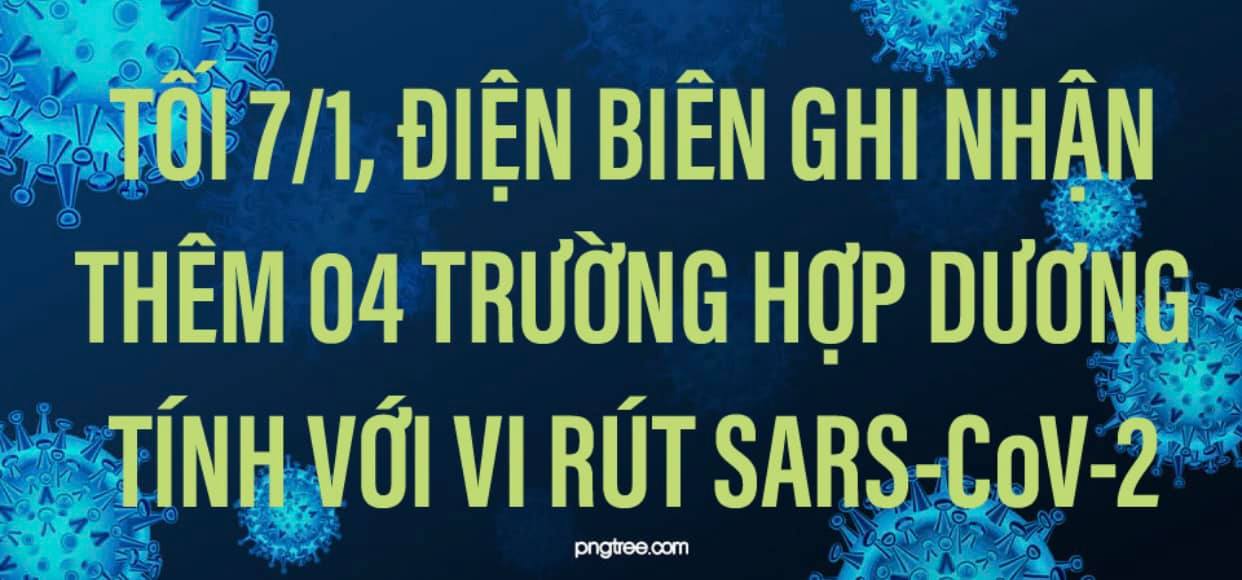 TỐI 7/1, ĐIỆN BIÊN GHI NHẬN THÊM 04 TRƯỜNG HỢP DƯƠNG TÍNH VỚI VI RÚT SARS-CoV-2

pngtree.com